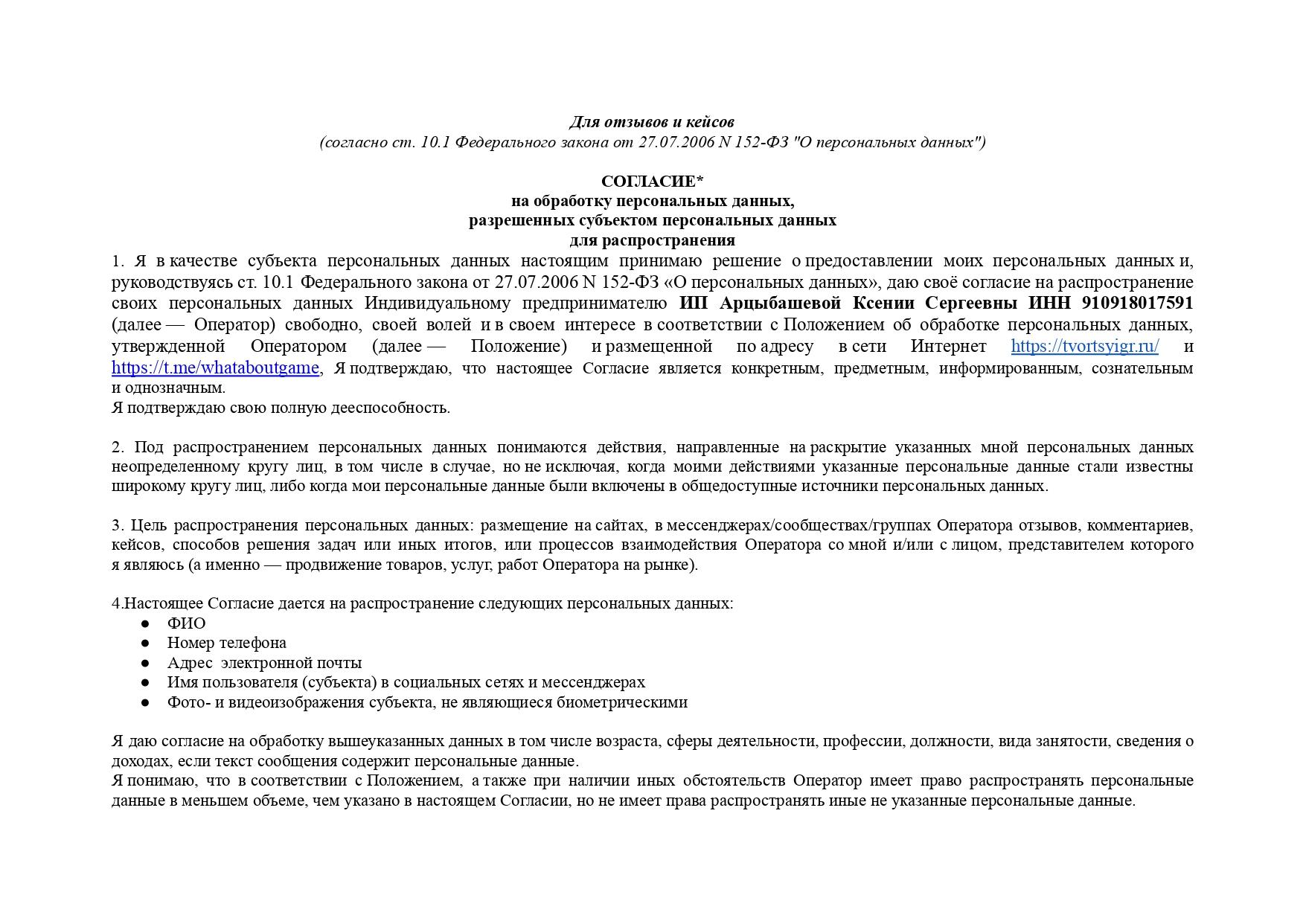 Для отзывов и кейсов
(согласно ст. 10.1 Федерального закона от 27.07.2006 N 152-ФЗ "О персональных данных")

СОГЛАСИЕ*
на обработку персональных данных,
разрешенных субъектом персональных данных
для распространения

1. Я в качестве субъекта персональных данных настоящим принимаю решение о предоставлении моих персональных данных и, руководствуясь ст. 10.1 Федерального закона от 27.07.2006 N 152-ФЗ «О персональных данных», даю своё согласие на распространение своих персональных данных Индивидуальному предпринимателю ИП Арцыбашевой Ксении Сергеевны ИНН 910918017591 (далее — Оператор) свободно, своей волей и в своем интересе в соответствии с Положением об обработке персональных данных, утвержденной Оператором (далее — Положение) и размещенной по адресу в сети Интернет https://tvortsyigr.ru/ и https://t.me/whataboutgame, Я подтверждаю, что настоящее Согласие является конкретным, предметным, информированным, сознательным и однозначным.
Я подтверждаю свою полную дееспособность.

2. Под распространением персональных данных понимаются действия, направленные на раскрытие указанных мной персональных данных неопределенному кругу лиц, в том числе в случае, но не исключая, когда моими действиями указанные персональные данные стали известны широкому кругу лиц, либо когда мои персональные данные были включены в общедоступные источники персональных данных.

3. Цель распространения персональных данных: размещение на сайтах, в мессенджерах/сообществах/группах Оператора отзывов, комментариев, кейсов, способов решения задач или иных итогов, или процессов взаимодействия Оператора со мной и/или с лицом, представителем которого я являюсь (а именно — продвижение товаров, услуг, работ Оператора на рынке).

4.Настоящее Согласие дается на распространение следующих персональных данных:
● ФИО
● Номер телефона
● Адрес электронной почты
● Имя пользователя (субъекта) в социальных сетях и мессенджерах
● Фото- и видеоизображения субъекта, не являющиеся биометрическими

Я даю согласие на обработку вышеуказанных данных в том числе возраста, сферы деятельности, профессии, должности, вида занятости, сведения о доходах, если текст сообщения содержит персональные данные.
Я понимаю, что в соответствии с Положением, а также при наличии иных обстоятельств Оператор имеет право распространять персональные данные в меньшем объеме, чем указано в настоящем Согласии, но не имеет права распространять иные не указанные персональные данные.